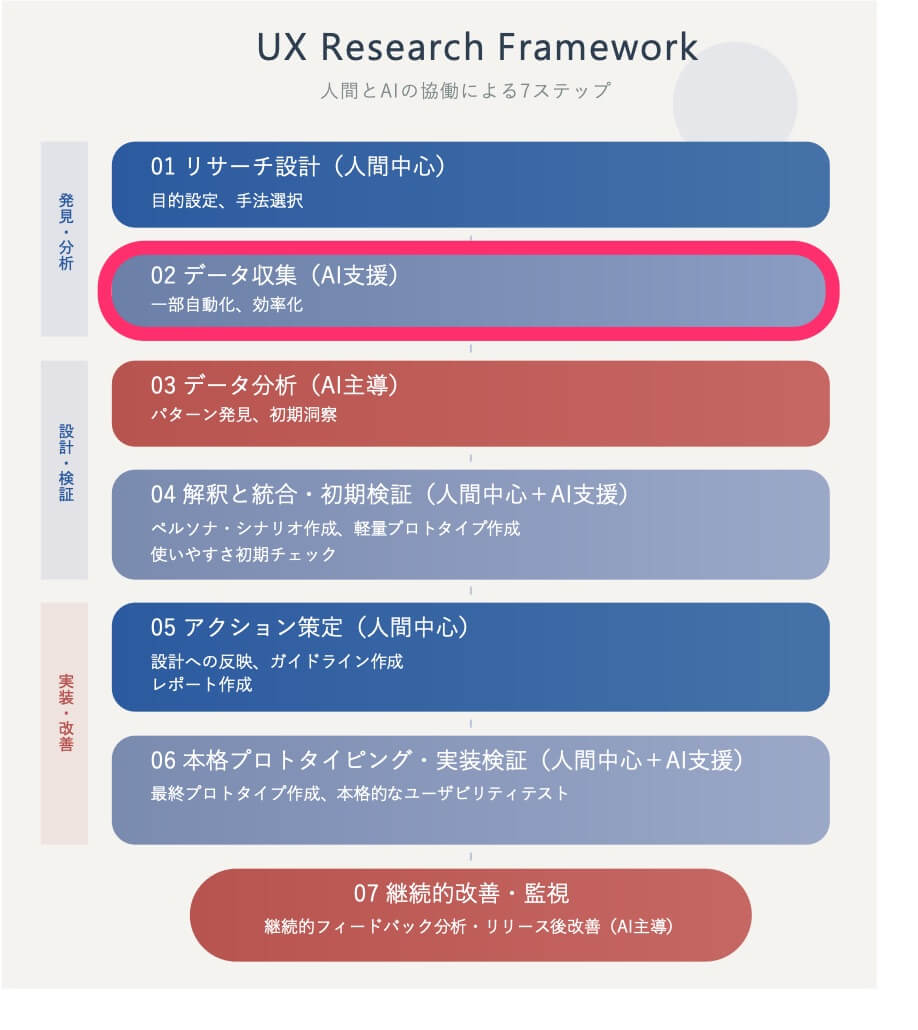 UX Research Framework
人間とAIの協働による7ステップ

発見・分析

01 リサーチ設計（人間中心）
目的設定、手法選択

02 データ収集（AI支援）
一部自動化、効率化

設計・検証

03 データ分析（AI主導）
パターン発見、初期洞察

04 解釈と統合・初期検証（人間中心＋AI支援）
ペルソナ・シナリオ作成、軽量プロトタイプ作成
使いやすさ初期チェック

実装・改善

05 アクション策定（人間中心）
設計への反映、ガイドライン作成
レポート作成

06 本格プロトタイピング・実装検証（人間中心＋AI支援）
最終プロトタイプ作成、本格的なユーザビリティテスト

07 継続的改善・監視
継続的フィードバック分析・リリース後改善（AI主導）